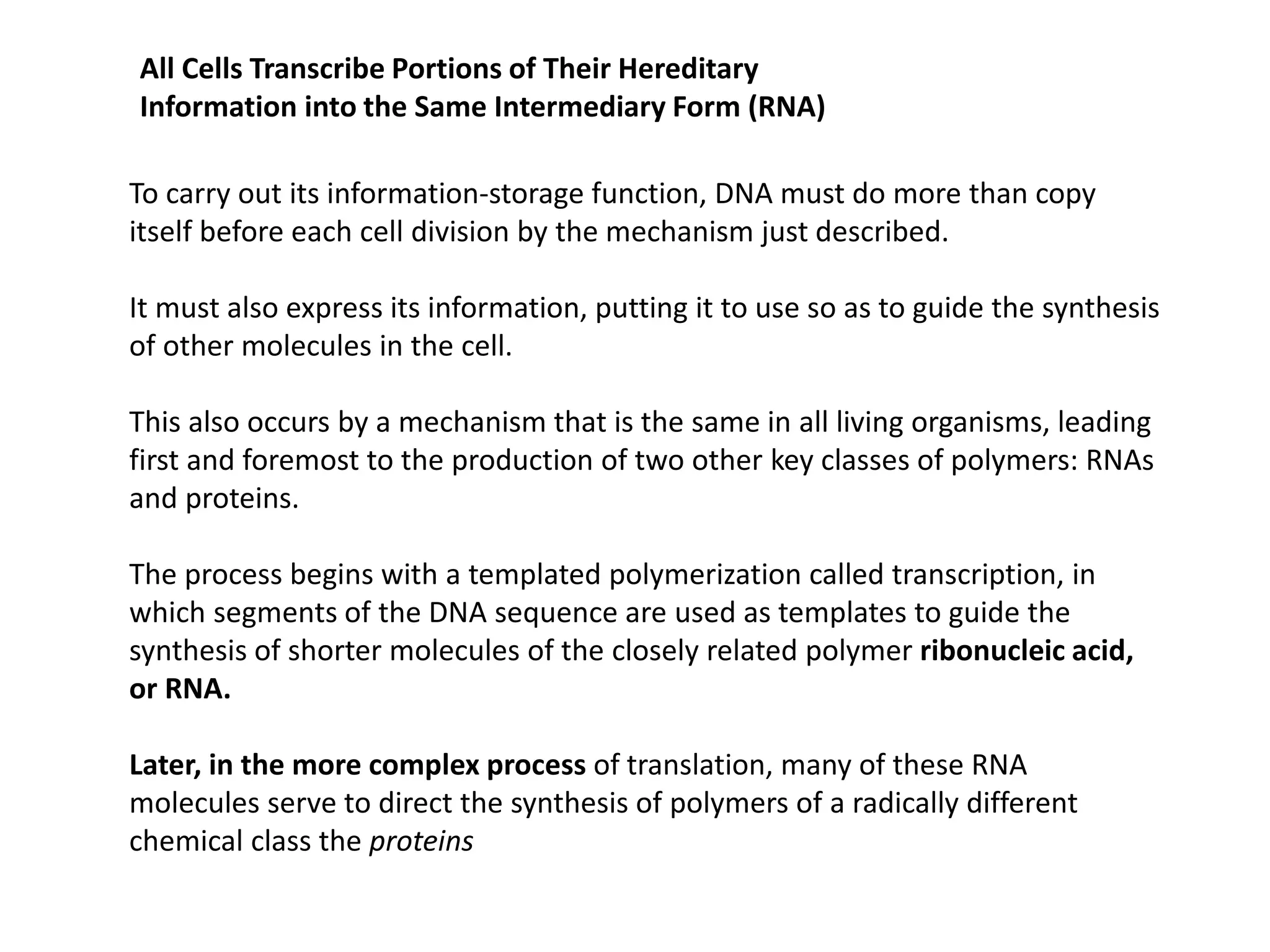 All Cells Transcribe Portions of Their Hereditary Information into the Same Intermediary Form (RNA)

To carry out its information-storage function, DNA must do more than copy itself before each cell division by the mechanism just described.

It must also express its information, putting it to use so as to guide the synthesis of other molecules in the cell.

This also occurs by a mechanism that is the same in all living organisms, leading first and foremost to the production of two other key classes of polymers: RNAs and proteins.

The process begins with a templated polymerization called transcription, in which segments of the DNA sequence are used as templates to guide the synthesis of shorter molecules of the closely related polymer ribonucleic acid, or RNA.

Later, in the more complex process of translation, many of these RNA molecules serve to direct the synthesis of polymers of a radically different chemical class the proteins